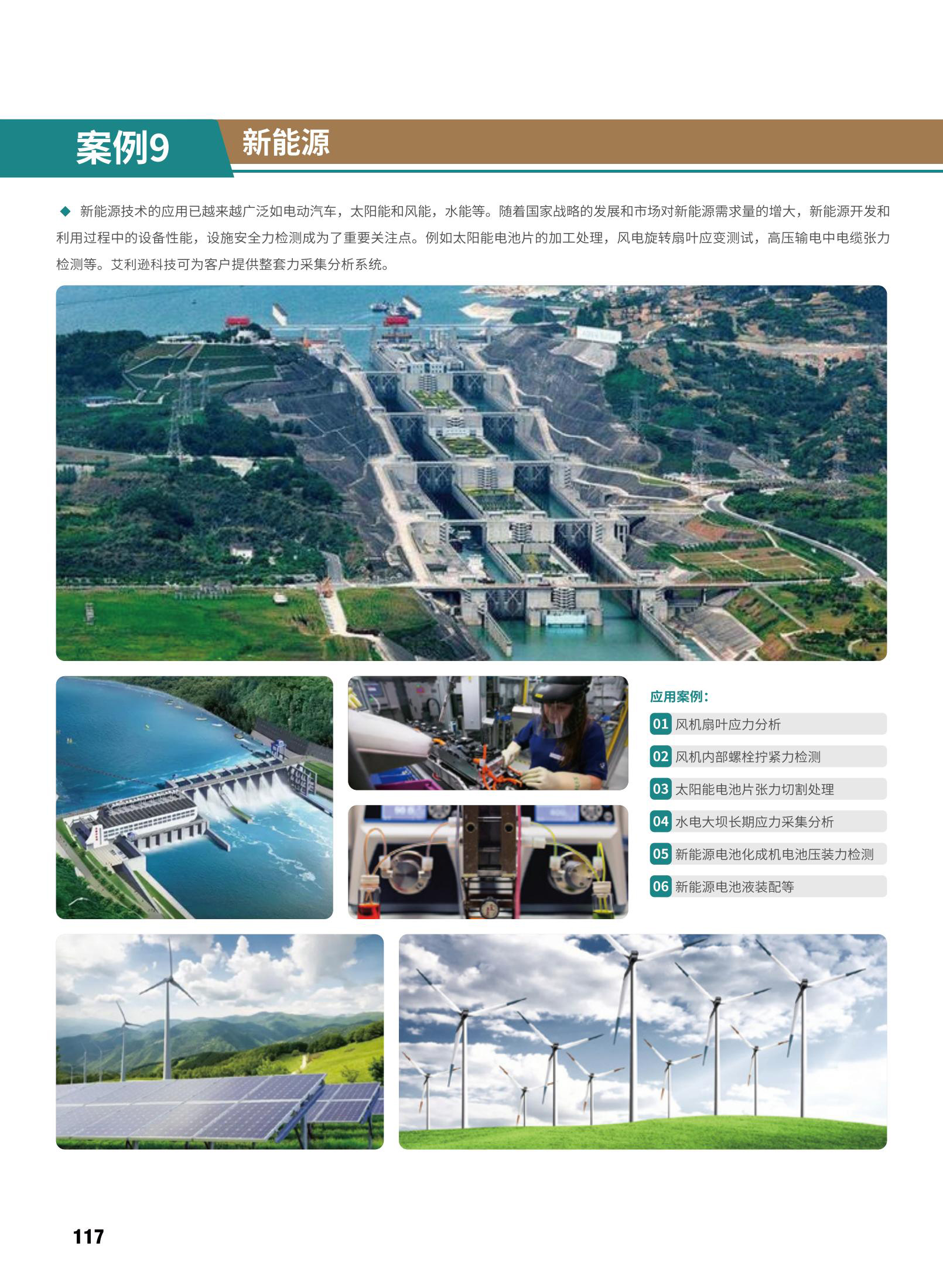 案例9 新能源

◆ 新能源技术的应用已越来越广泛如电动汽车，太阳能和风能，水能等。随着国家战略的发展和市场对新能源需求量的增大，新能源开发和利用过程中的设备性能，设施安全力检测成为了重要关注点。例如太阳能电池片的加工处理，风电旋转扇叶应变测试，高压输电中电缆张力检测等。艾利逊科技可为客户提供整套力采集分析系统。

应用案例：
01 风机扇叶应力分析
02 风机内部螺栓拧紧力检测
03 太阳能电池片张力切割处理
04 水电大坝长期应力采集分析
05 新能源电池化成机电池压装力检测
06 新能源电池液装配等

117